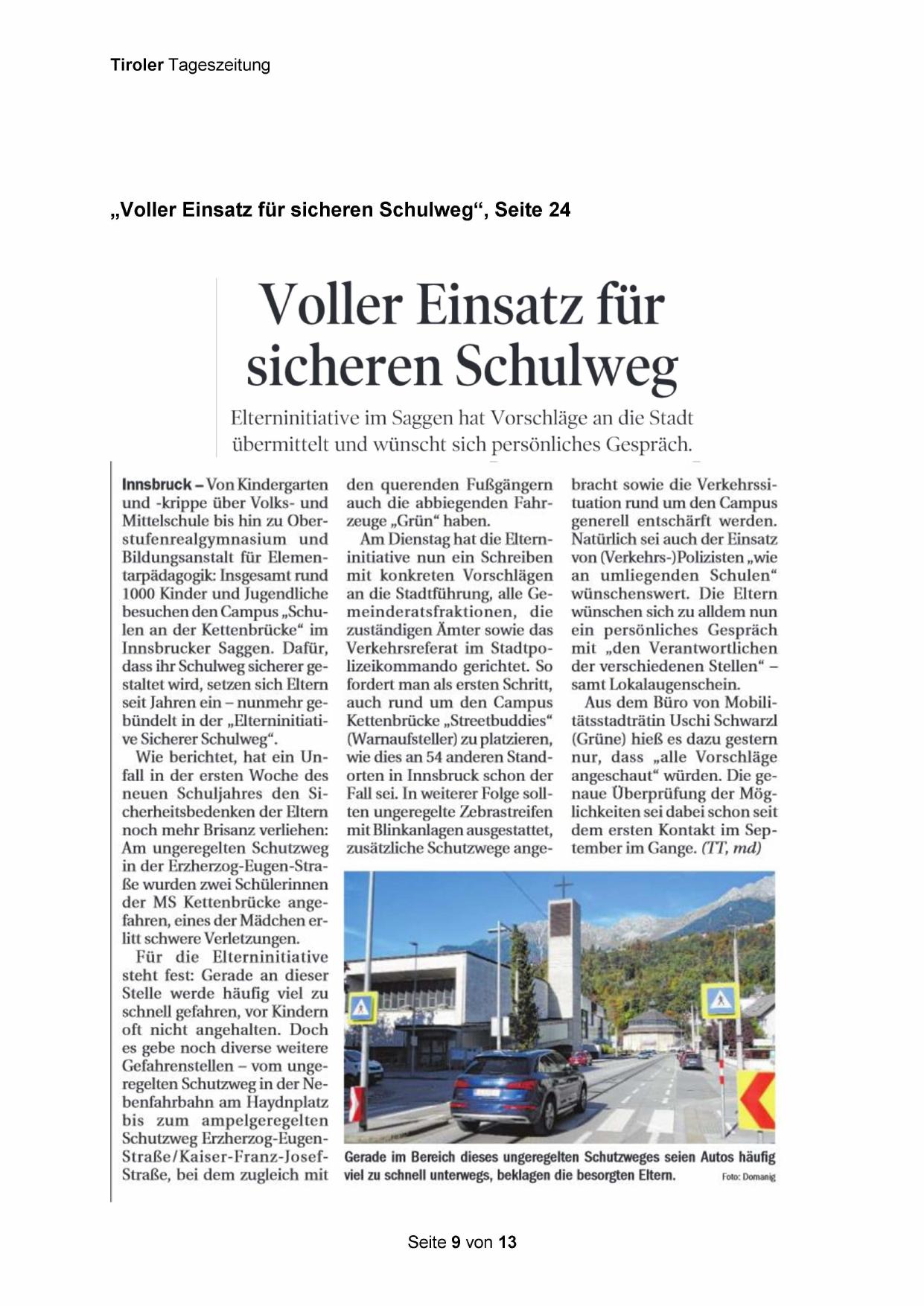 Tiroler Tageszeitung

„Voller Einsatz für sicheren Schulweg“, Seite 24

Voller Einsatz für sicheren Schulweg

Elterninitiative im Saggen hat Vorschläge an die Stadt übermittelt und wünscht sich persönliches Gespräch.

Innsbruck – Von Kindergarten und -krippe über Volks- und Mittelschule bis hin zu Oberstufenrealgymnasium und Bildungsanstalt für Elementarpädagogik: Insgesamt rund 1000 Kinder und Jugendliche besuchen den Campus „Schulen an der Kettenbrücke“ im Innsbrucker Saggen. Dafür, dass ihr Schulweg sicherer gestaltet wird, setzen sich Eltern seit Jahren ein – nunmehr gebündelt in der „Elterninitiative Sicherer Schulweg“.

Wie berichtet, hat ein Unfall in der ersten Woche des neuen Schuljahres den Sicherheitsbedenken der Eltern noch mehr Brisanz verliehen: Am ungeregelten Schutzweg in der Erzherzog-Eugen-Straße wurden zwei Schülerinnen der MS Kettenbrücke angefahren, eines der Mädchen erlitt schwere Verletzungen.

Für die Elterninitiative steht fest: Gerade an dieser Stelle werde häufig viel zu schnell gefahren, vor Kindern oft nicht angehalten. Doch es gebe noch diverse weitere Gefahrenstellen – vom ungeregelten Schutzweg in der Nebenfahrbahn am Haydnplatz bis zum ampelgeregelten Schutzweg Erzherzog-Eugen-Straße/Kaiser-Franz-Josef-Straße, bei dem zugleich mit den querenden Fußgängern auch die abbiegenden Fahrzeuge „Grün“ haben.

Am Dienstag hat die Elterninitiative nun ein Schreiben mit konkreten Vorschlägen an die Stadtführung, alle Gemeinderatsfraktionen, die zuständigen Ämter sowie das Verkehrsreferat im Stadtpolizeikommando gerichtet. So fordert man als ersten Schritt, auch rund um den Campus Kettenbrücke „Streetbuddies“ (Warnaufsteller) zu platzieren, wie dies an 54 anderen Standorten in Innsbruck schon der Fall sei. In weiterer Folge sollten ungeregelte Zebrastreifen mit Blinkanlagen ausgestattet, zusätzliche Schutzwege angebracht sowie die Verkehrssituation rund um den Campus generell entschärft werden. Natürlich sei auch der Einsatz von (Verkehrs-)Polizisten „wie an umliegenden Schulen“ wünschenswert. Die Eltern wünschen sich zu alldem nun ein persönliches Gespräch mit „den Verantwortlichen der verschiedenen Stellen“ – samt Lokalaugenschein.

Aus dem Büro von Mobilitätsstadträtin Uschi Schwarzl (Grüne) hieß es dazu gestern nur, dass „alle Vorschläge angeschaut“ würden. Die genaue Überprüfung der Möglichkeiten sei dabei schon seit dem ersten Kontakt im September im Gange. (TT, md)

Gerade im Bereich dieses ungeregelten Schutzweges seien Autos häufig viel zu schnell unterwegs, beklagen die besorgten Eltern. Foto: Domanig

Seite 9 von 13